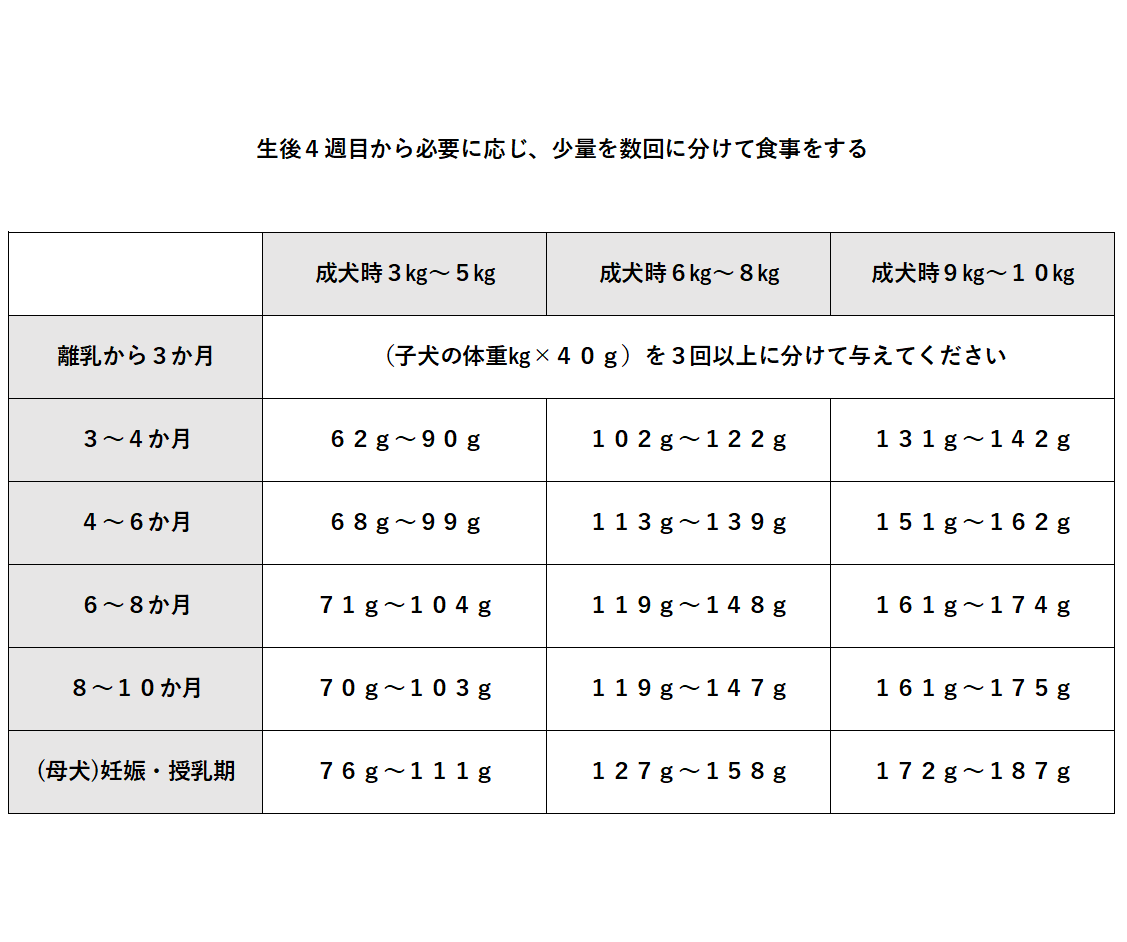 生後４週目から必要に応じ、少量を数回に分けて食事をする

|  | 成犬時３kg～５kg | 成犬時６kg～８kg | 成犬時９kg～１０kg |
|---|---|---|---|
| 離乳から３か月 | （子犬の体重kg×４０ｇ）を３回以上に分けて与えてください | | |
| ３～４か月 | ６２ｇ～９０ｇ | １０２ｇ～１２２ｇ | １３１ｇ～１４２ｇ |
| ４～６か月 | ６８ｇ～９９ｇ | １１３ｇ～１３９ｇ | １５１ｇ～１６２ｇ |
| ６～８か月 | ７１ｇ～１０４ｇ | １１９ｇ～１４８ｇ | １６１ｇ～１７４ｇ |
| ８～１０か月 | ７０ｇ～１０３ｇ | １１９ｇ～１４７ｇ | １６１ｇ～１７５ｇ |
| (母犬)妊娠・授乳期 | ７６ｇ～１１１ｇ | １２７ｇ～１５８ｇ | １７２ｇ～１８７ｇ |